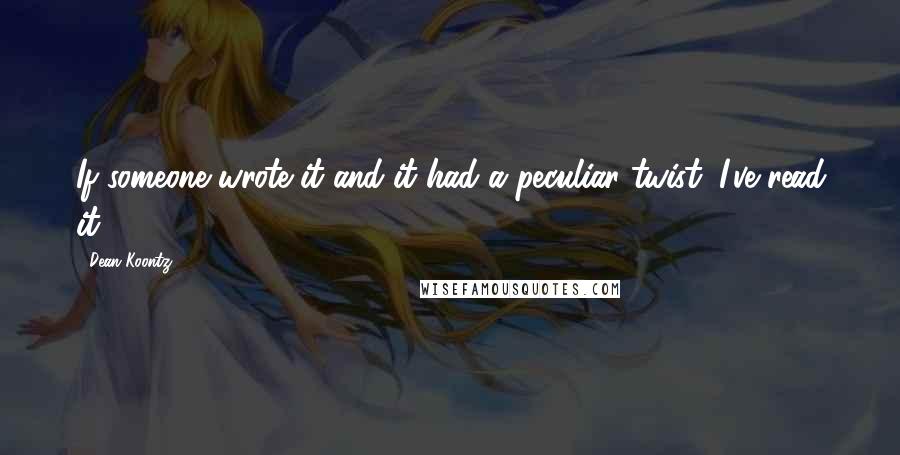 If someone wrote it and it had a peculiar twist, I've read it.

Dean Koontz

WISEFAMOUSQUOTES.COM